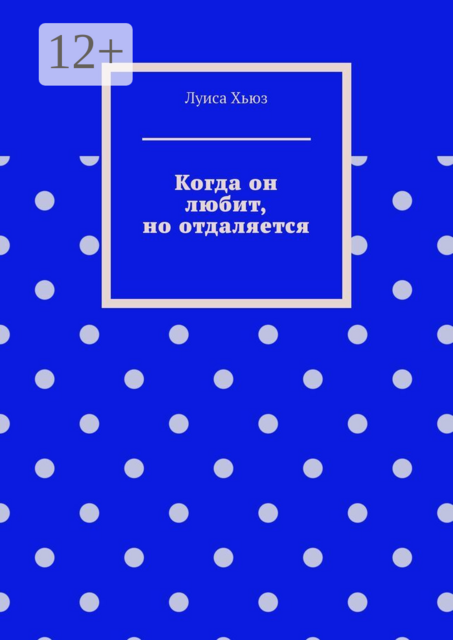 12+

Луиса Хьюз

Когда он любит, но отдаляется